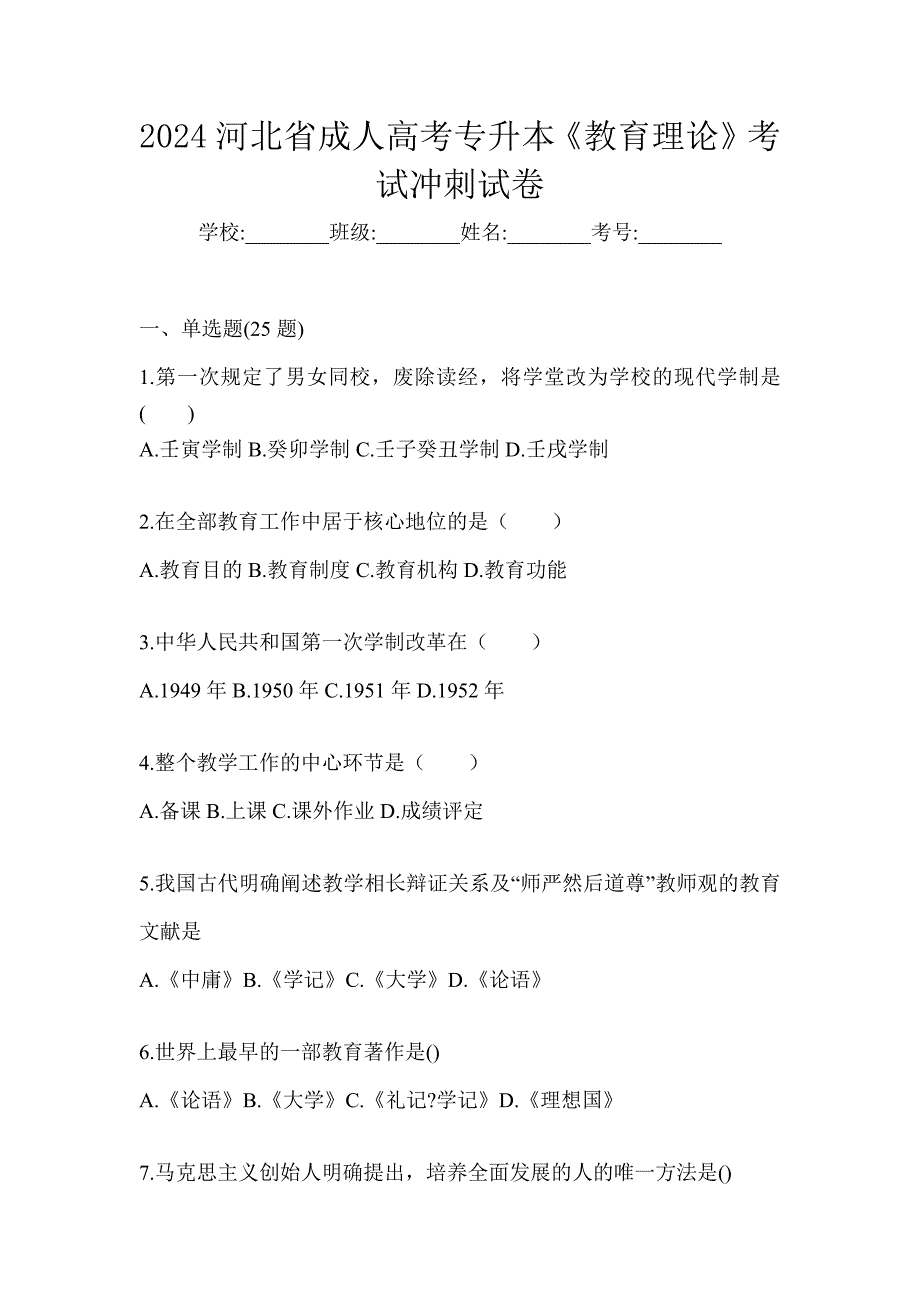 2024 河北省成人高考专升本《教育理论》考试冲刺试卷

学校:________班级:________姓名:________考号:________

一、单选题(25 题)

1.第一次规定了男女同校，废除读经，将学堂改为学校的现代学制是(　　)

A.壬寅学制 B.癸卯学制 C.壬子癸丑学制 D.壬戌学制

2.在全部教育工作中居于核心地位的是（　　）

A.教育目的 B.教育制度 C.教育机构 D.教育功能

3.中华人民共和国第一次学制改革在（　　）

A.1949 年 B.1950 年 C.1951 年 D.1952 年

4.整个教学工作的中心环节是（　　）

A.备课 B.上课 C.课外作业 D.成绩评定

5.我国古代明确阐述教学相长辩证关系及“师严然后道尊”教师观的教育文献是

A.《中庸》B.《学记》C.《大学》D.《论语》

6.世界上最早的一部教育著作是()

A.《论语》B.《大学》C.《礼记?学记》D.《理想国》

7.马克思主义创始人明确提出，培养全面发展的人的唯一方法是()